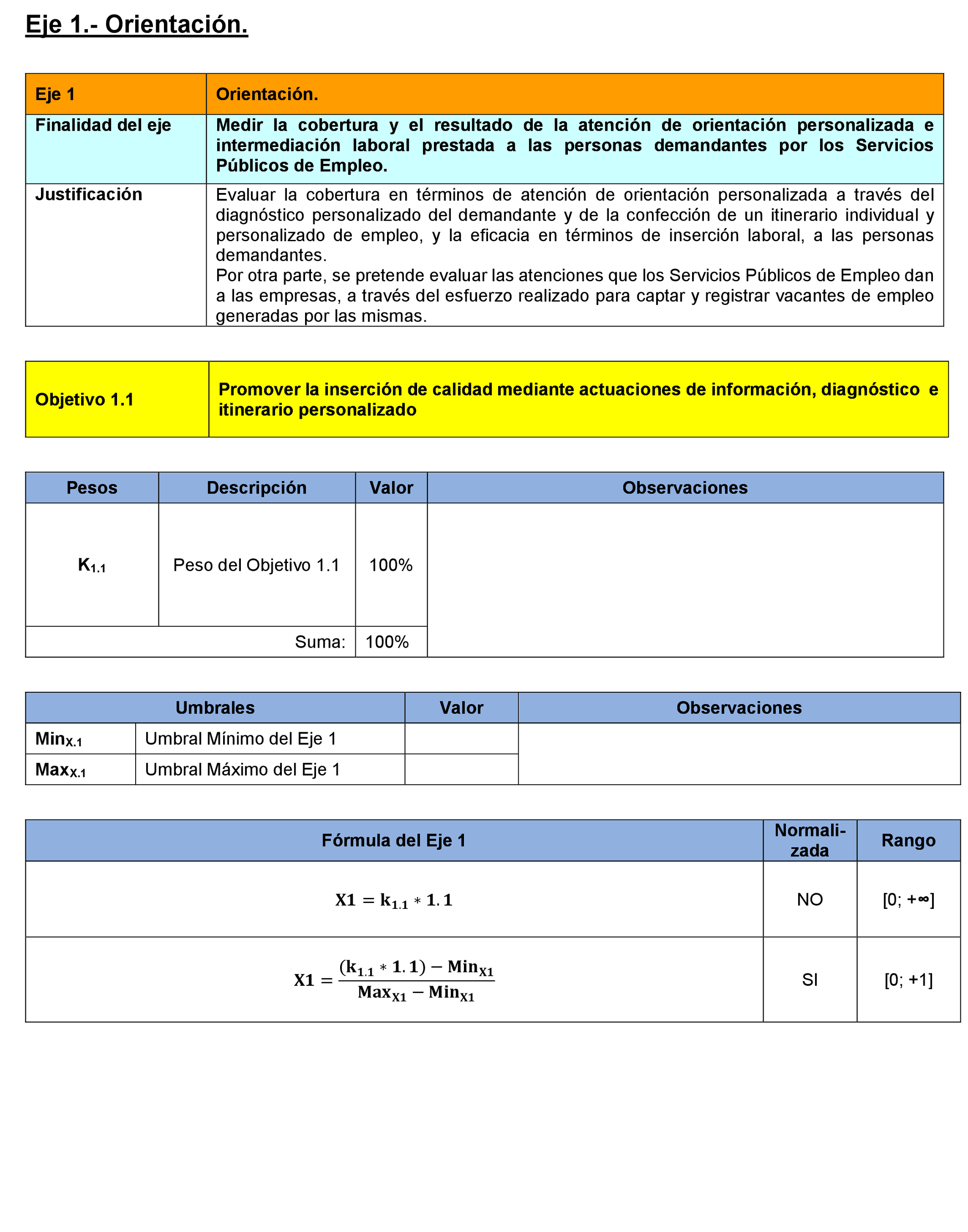 Eje 1.- Orientación.

| Eje 1 | Orientación. |
|---|---|
| Finalidad del eje | Medir la cobertura y el resultado de la atención de orientación personalizada e intermediación laboral prestada a las personas demandantes por los Servicios Públicos de Empleo. |
| Justificación | Evaluar la cobertura en términos de atención de orientación personalizada a través del diagnóstico personalizado del demandante y de la confección de un itinerario individual y personalizado de empleo, y la eficacia en términos de inserción laboral, a las personas demandantes. Por otra parte, se pretende evaluar las atenciones que los Servicios Públicos de Empleo dan a las empresas, a través del esfuerzo realizado para captar y registrar vacantes de empleo generadas por las mismas. |

| Objetivo 1.1 | Promover la inserción de calidad mediante actuaciones de información, diagnóstico e itinerario personalizado |
|---|---|

| Pesos | Descripción | Valor | Observaciones |
|---|---|---|---|
| $K_{1.1}$ | Peso del Objetivo 1.1 | 100% | |
| | Suma: | 100% | |

| Umbrales | | Valor | Observaciones |
|---|---|---|---|
| $Min_{X.1}$ | Umbral Mínimo del Eje 1 | | |
| $Max_{X.1}$ | Umbral Máximo del Eje 1 | | |

| Fórmula del Eje 1 | Normalizada | Rango |
|---|---|---|
| $X1 = k_{1.1} * 1.1$ | NO | [0; +∞] |
| $X1 = \frac{(k_{1.1} * 1.1) - Min_{X1}}{Max_{X1} - Min_{X1}}$ | SI | [0; +1] |